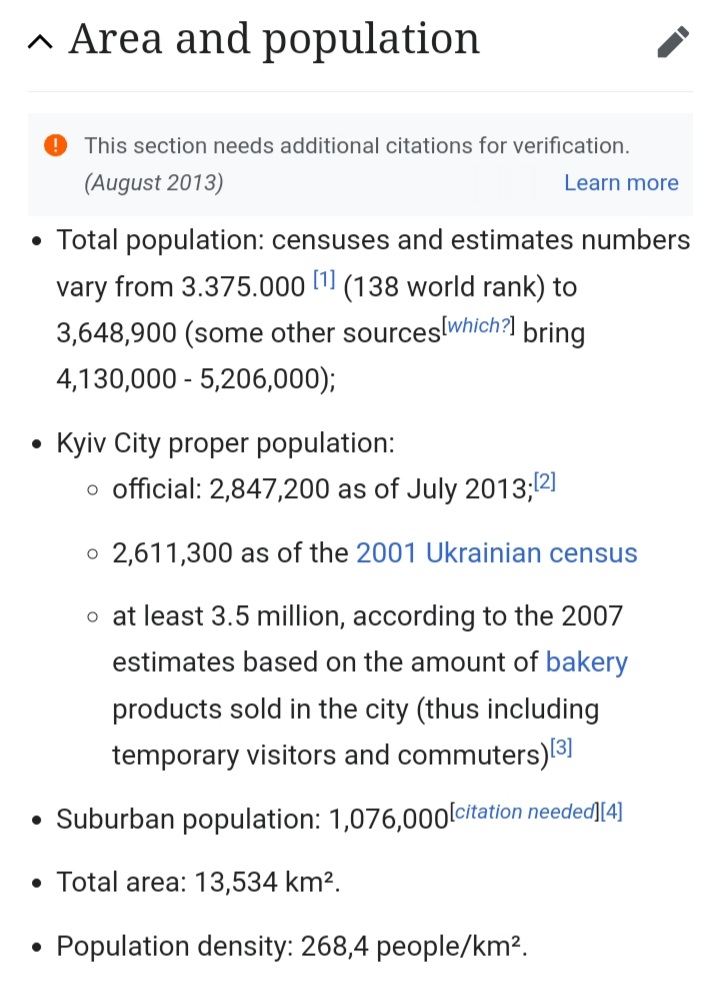 Area and population

This section needs additional citations for verification. (August 2013) Learn more

- Total population: censuses and estimates numbers vary from 3.375.000 [1] (138 world rank) to 3,648,900 (some other sources[which?] bring 4,130,000 - 5,206,000);

- Kyiv City proper population:
  - official: 2,847,200 as of July 2013;[2]
  - 2,611,300 as of the 2001 Ukrainian census
  - at least 3.5 million, according to the 2007 estimates based on the amount of bakery products sold in the city (thus including temporary visitors and commuters)[3]

- Suburban population: 1,076,000[citation needed][4]

- Total area: 13,534 km².

- Population density: 268,4 people/km².